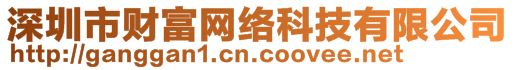 深圳市财富网络科技有限公司
http://ganggan1.cn.coovee.net